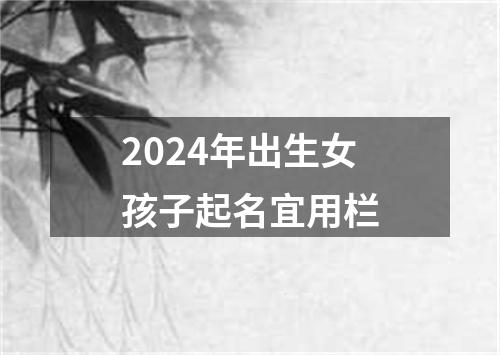 2024年出生女孩子起名宜用栏